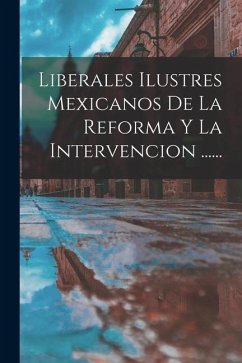 Liberales Ilustres Mexicanos De La Reforma Y La Intervencion ......